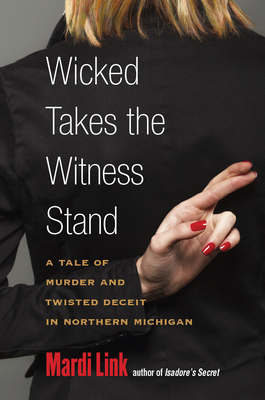 Wicked Takes the Witness Stand

A TALE OF MURDER AND TWISTED DECEIT IN NORTHERN MICHIGAN

Mardi Link author of Isadore's Secret